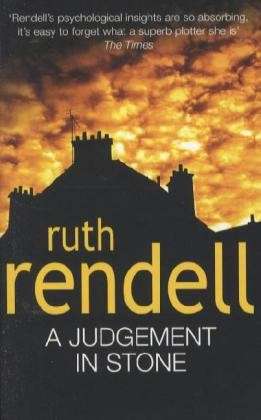 'Rendell's psychological insights are so absorbing, it's easy to forget what a superb plotter she is'
The Times

ruth
rendell

A JUDGEMENT
IN STONE